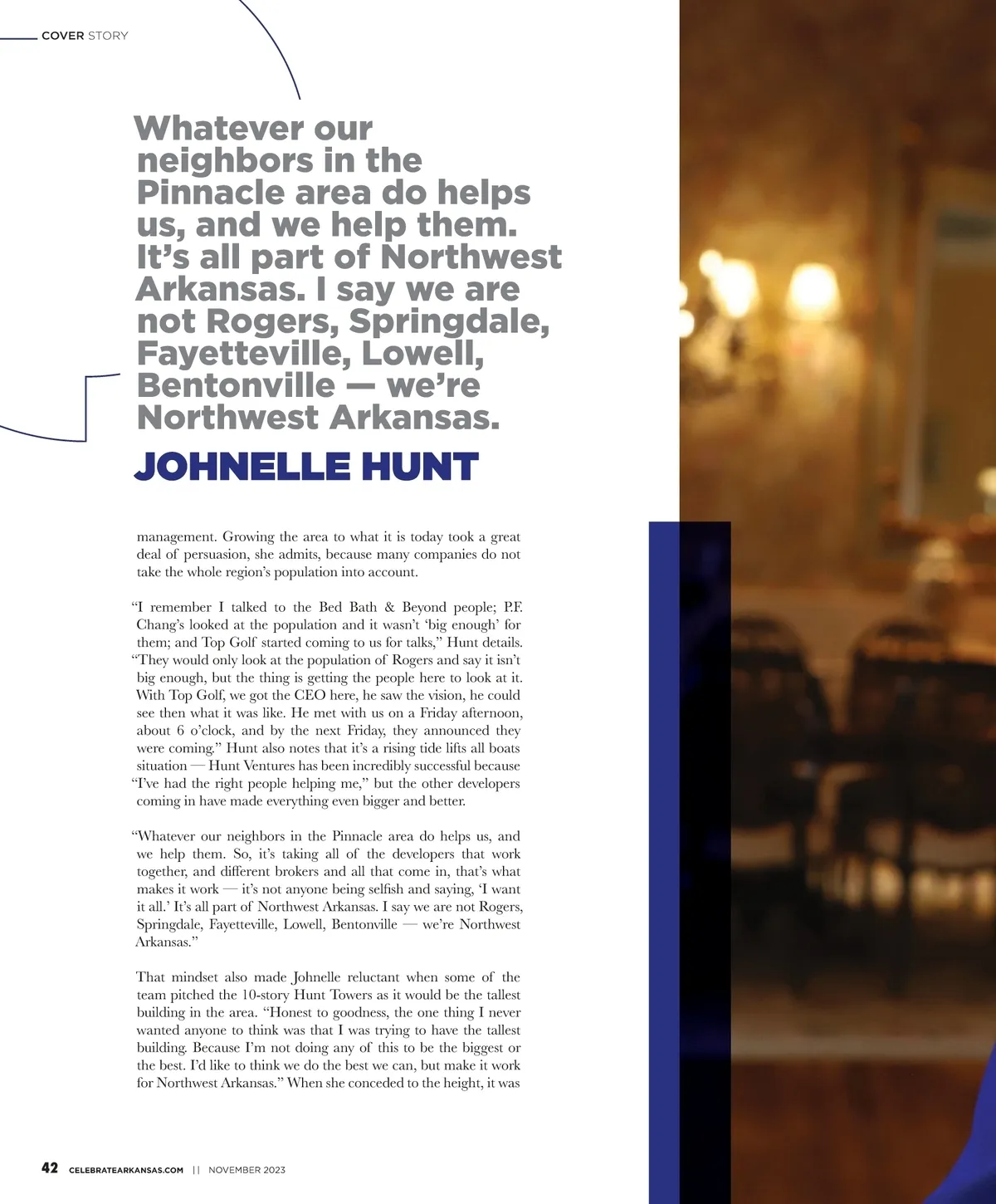 COVER STORY

Whatever our neighbors in the Pinnacle area do helps us, and we help them. It's all part of Northwest Arkansas. I say we are not Rogers, Springdale, Fayetteville, Lowell, Bentonville — we're Northwest Arkansas.

JOHNELLE HUNT

management. Growing the area to what it is today took a great deal of persuasion, she admits, because many companies do not take the whole region's population into account.

"I remember I talked to the Bed Bath & Beyond people; P.F. Chang's looked at the population and it wasn't 'big enough' for them; and Top Golf started coming to us for talks," Hunt details. "They would only look at the population of Rogers and say it isn't big enough, but the thing is getting the people here to look at it. With Top Golf, we got the CEO here, he saw the vision, he could see then what it was like. He met with us on a Friday afternoon, about 6 o'clock, and by the next Friday, they announced they were coming." Hunt also notes that it's a rising tide lifts all boats situation — Hunt Ventures has been incredibly successful because "I've had the right people helping me," but the other developers coming in have made everything even bigger and better.

"Whatever our neighbors in the Pinnacle area do helps us, and we help them. So, it's taking all of the developers that work together, and different brokers and all that come in, that's what makes it work — it's not anyone being selfish and saying, 'I want it all.' It's all part of Northwest Arkansas. I say we are not Rogers, Springdale, Fayetteville, Lowell, Bentonville — we're Northwest Arkansas."

That mindset also made Johnelle reluctant when some of the team pitched the 10-story Hunt Towers as it would be the tallest building in the area. "Honest to goodness, the one thing I never wanted anyone to think was that I was trying to have the tallest building. Because I'm not doing any of this to be the biggest or the best. I'd like to think we do the best we can, but make it work for Northwest Arkansas." When she conceded to the height, it was

42 CELEBRATEARKANSAS.COM || NOVEMBER 2023